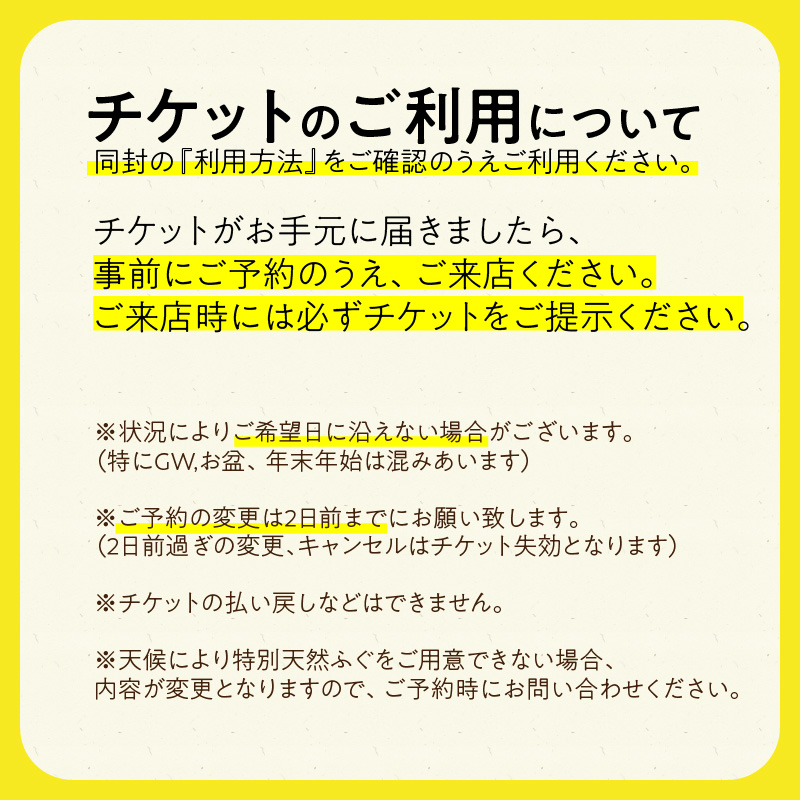 チケットのご利用について
同封の『利用方法』をご確認のうえご利用ください。

チケットがお手元に届きましたら、
事前にご予約のうえ、ご来店ください。
ご来店時には必ずチケットをご提示ください。

※状況によりご希望日に沿えない場合がございます。
（特にGW,お盆、年末年始は混みあいます）

※ご予約の変更は2日前までにお願い致します。
（2日前過ぎの変更、キャンセルはチケット失効となります）

※チケットの払い戻しなどはできません。

※天候により特別天然ふぐをご用意できない場合、
内容が変更となりますので、ご予約時にお問い合わせください。